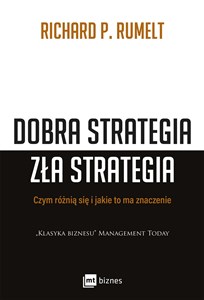 RICHARD P. RUMELT

DOBRA STRATEGIA
ZŁA STRATEGIA

Czym różnią się i jakie to ma znaczenie

„Klasyka biznesu" Management Today

mt biznes